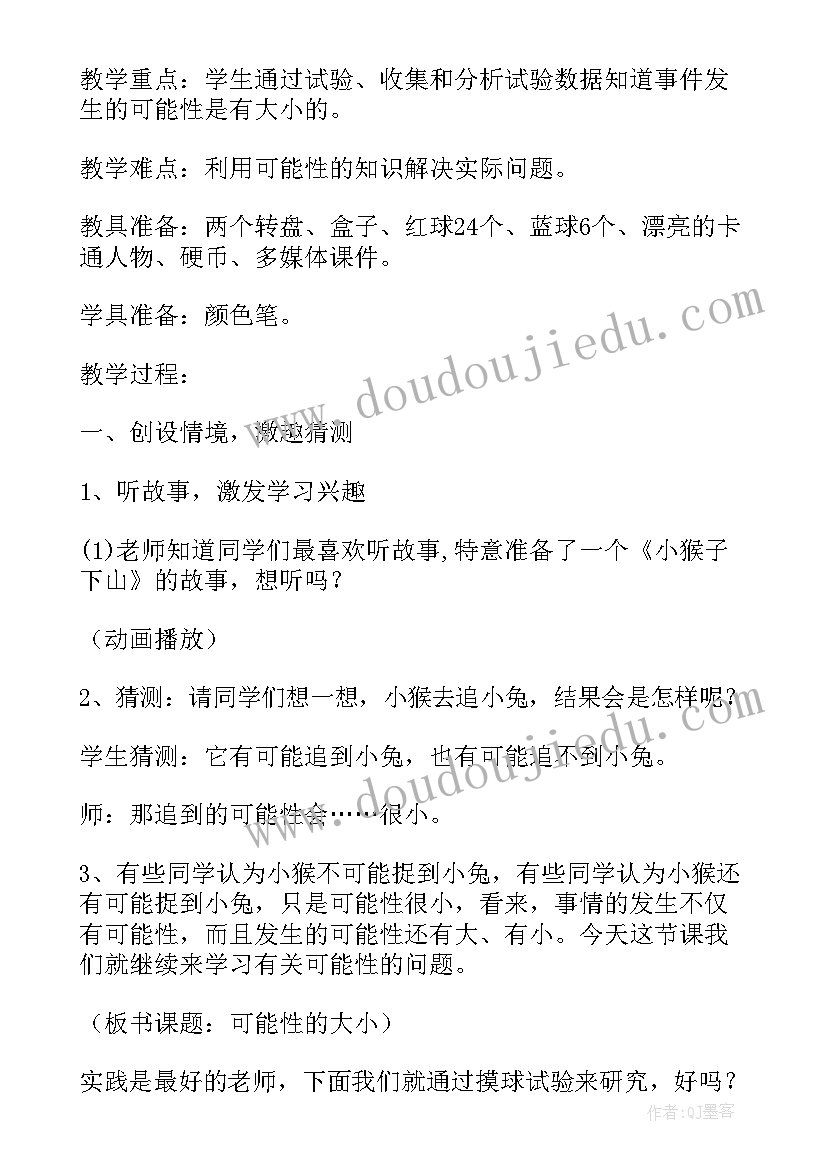 教学重点：学生通过试验、收集和分析试验数据知道事件发生的可能性是有大小的。

教学难点：利用可能性的知识解决实际问题。

教具准备：两个转盘、盒子、红球24个、蓝球6个、漂亮的卡通人物、硬币、多媒体课件。

学具准备：颜色笔。

教学过程：

一、创设情境，激趣猜测

1、听故事，激发学习兴趣

(1)老师知道同学们最喜欢听故事,特意准备了一个《小猴子下山》的故事，想听吗？

（动画播放）

2、猜测：请同学们想一想，小猴去追小兔，结果会是怎样呢？

学生猜测：它有可能追到小兔，也有可能追不到小兔。

师：那追到的可能性会……很小。

3、有些同学认为小猴不可能捉到小兔，有些同学认为小猴还有可能捉到小兔，只是可能性很小，看来，事情的发生不仅有可能性，而且发生的可能性还有大、有小。今天这节课我们就继续来学习有关可能性的问题。

（板书课题：可能性的大小）

实践是最好的老师，下面我们就通过摸球试验来研究，好吗？

www.doudoujiedu.com

作者:QJ墨客